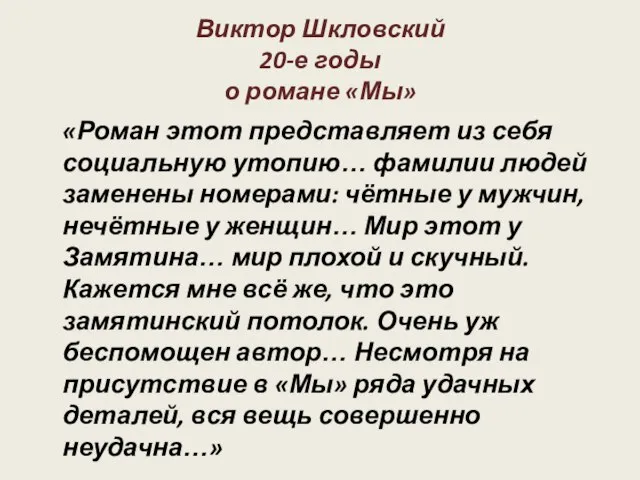 Виктор Шкловский
20-е годы
о романе «Мы»

«Роман этот представляет из себя социальную утопию… фамилии людей заменены номерами: чётные у мужчин, нечётные у женщин… Мир этот у Замятина… мир плохой и скучный. Кажется мне всё же, что это замятинский потолок. Очень уж беспомощен автор… Несмотря на присутствие в «Мы» ряда удачных деталей, вся вещь совершенно неудачна…»